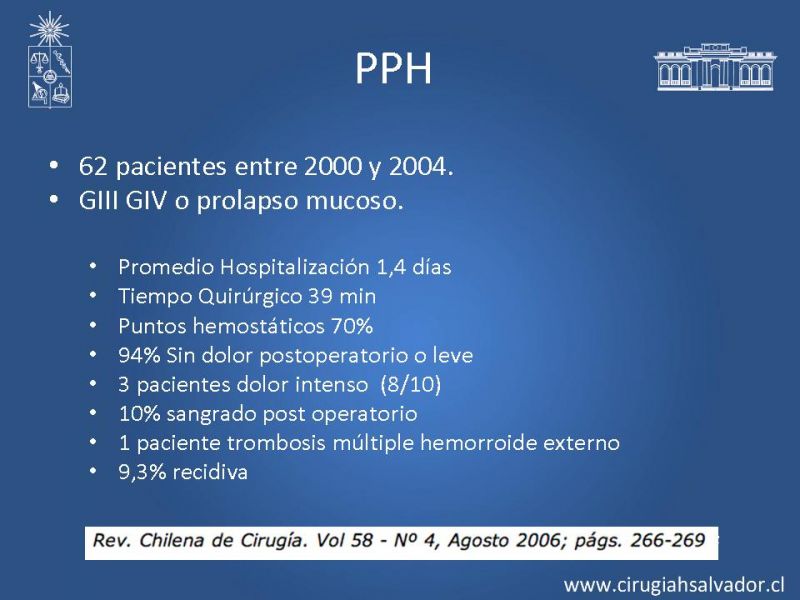 PPH

• 62 pacientes entre 2000 y 2004.
• GIII GIV o prolapso mucoso.

• Promedio Hospitalización 1,4 días
• Tiempo Quirúrgico 39 min
• Puntos hemostáticos 70%
• 94% Sin dolor postoperatorio o leve
• 3 pacientes dolor intenso (8/10)
• 10% sangrado post operatorio
• 1 paciente trombosis múltiple hemorroide externo
• 9,3% recidiva

Rev. Chilena de Cirugía. Vol 58 - Nº 4, Agosto 2006; págs. 266-269

www.cirugiahsalvador.cl